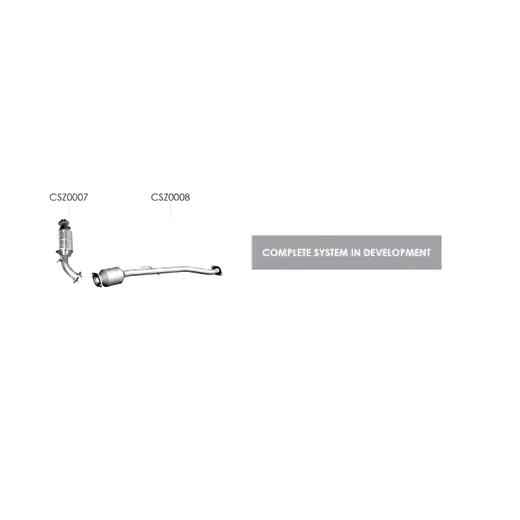 CSZ0007

CSZ0008

COMPLETE SYSTEM IN DEVELOPMENT